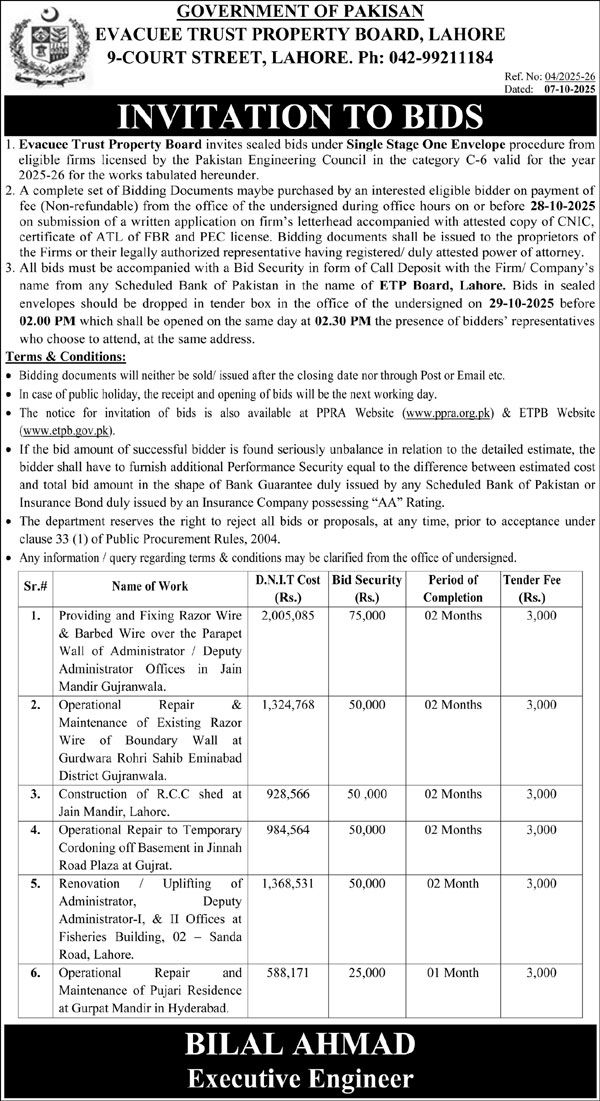 GOVERNMENT OF PAKISAN
EVACUEE TRUST PROPERTY BOARD, LAHORE
9-COURT STREET, LAHORE. Ph: 042-99211184

Ref. No: 04/2025-26
Dated: 07-10-2025

INVITATION TO BIDS

1. Evacuee Trust Property Board invites sealed bids under Single Stage One Envelope procedure from eligible firms licensed by the Pakistan Engineering Council in the category C-6 valid for the year 2025-26 for the works tabulated hereunder.
2. A complete set of Bidding Documents maybe purchased by an interested eligible bidder on payment of fee (Non-refundable) from the office of the undersigned during office hours on or before 28-10-2025 on submission of a written application on firm's letterhead accompanied with attested copy of CNIC, certificate of ATL of FBR and PEC license. Bidding documents shall be issued to the proprietors of the Firms or their legally authorized representative having registered/ duly attested power of attorney.
3. All bids must be accompanied with a Bid Security in form of Call Deposit with the Firm/ Company's name from any Scheduled Bank of Pakistan in the name of ETP Board, Lahore. Bids in sealed envelopes should be dropped in tender box in the office of the undersigned on 29-10-2025 before 02.00 PM which shall be opened on the same day at 02.30 PM the presence of bidders' representatives who choose to attend, at the same address.

Terms & Conditions:
• Bidding documents will neither be sold/ issued after the closing date nor through Post or Email etc.
• In case of public holiday, the receipt and opening of bids will be the next working day.
• The notice for invitation of bids is also available at PPRA Website (www.ppra.org.pk) & ETPB Website (www.etpb.gov.pk).
• If the bid amount of successful bidder is found seriously unbalance in relation to the detailed estimate, the bidder shall have to furnish additional Performance Security equal to the difference between estimated cost and total bid amount in the shape of Bank Guarantee duly issued by any Scheduled Bank of Pakistan or Insurance Bond duly issued by an Insurance Company possessing "AA" Rating.
• The department reserves the right to reject all bids or proposals, at any time, prior to acceptance under clause 33 (1) of Public Procurement Rules, 2004.
• Any information / query regarding terms & conditions may be clarified from the office of undersigned.

| Sr.# | Name of Work | D.N.I.T Cost (Rs.) | Bid Security (Rs.) | Period of Completion | Tender Fee (Rs.) |
|---|---|---|---|---|---|
| 1. | Providing and Fixing Razor Wire & Barbed Wire over the Parapet Wall of Administrator / Deputy Administrator Offices in Jain Mandir Gujranwala. | 2,005,085 | 75,000 | 02 Months | 3,000 |
| 2. | Operational Repair & Maintenance of Existing Razor Wire of Boundary Wall at Gurdwara Rohri Sahib Eminabad District Gujranwala. | 1,324,768 | 50,000 | 02 Months | 3,000 |
| 3. | Construction of R.C.C shed at Jain Mandir, Lahore. | 928,566 | 50 ,000 | 02 Months | 3,000 |
| 4. | Operational Repair to Temporary Cordoning off Basement in Jinnah Road Plaza at Gujrat. | 984,564 | 50,000 | 02 Months | 3,000 |
| 5. | Renovation / Uplifting of Administrator, Deputy Administrator-I, & II Offices at Fisheries Building, 02 – Sanda Road, Lahore. | 1,368,531 | 50,000 | 02 Month | 3,000 |
| 6. | Operational Repair and Maintenance of Pujari Residence at Gurpat Mandir in Hyderabad. | 588,171 | 25,000 | 01 Month | 3,000 |

BILAL AHMAD
Executive Engineer